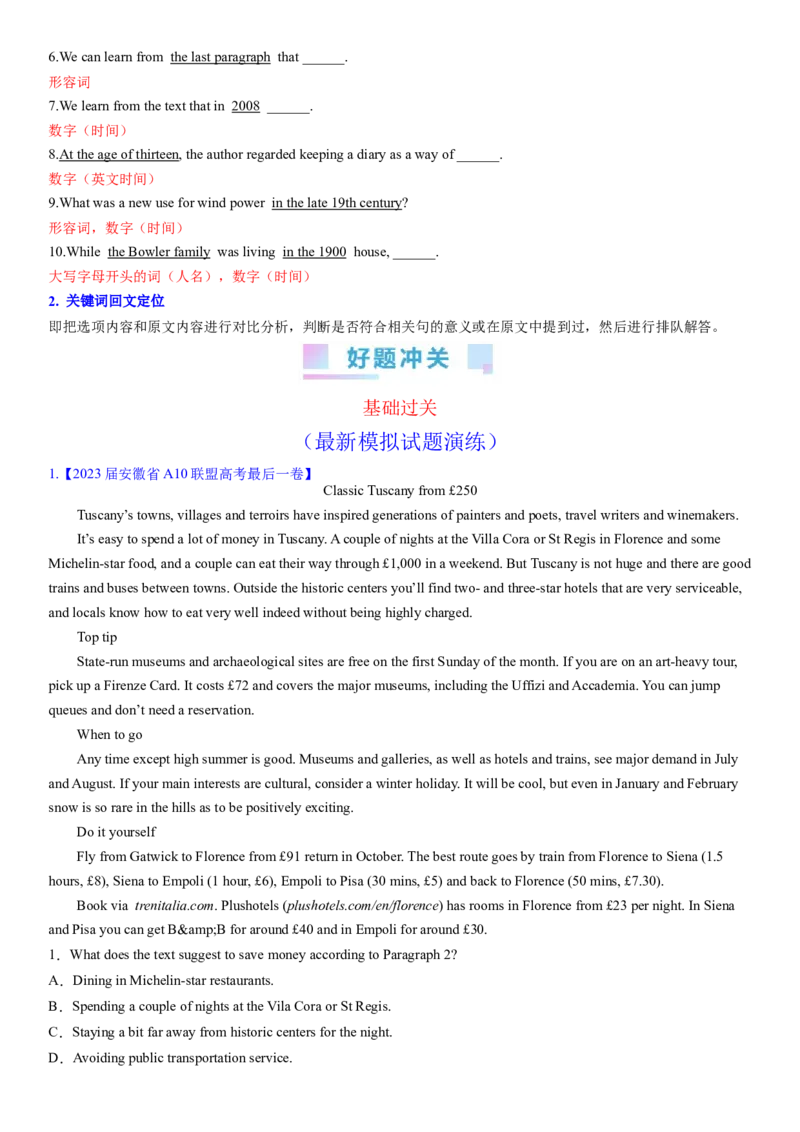 6.We can learn from the last paragraph that ______.
形容词
7.We learn from the text that in 2008 ______.
数字（时间）
8.At the age of thirteen, the author regarded keeping a diary as a way of ______.
数字（英文时间）
9.What was a new use for wind power in the late 19th century?
形容词，数字（时间）
10.While the Bowler family was living in the 1900 house, ______.
大写字母开头的词（人名），数字（时间）
2. 关键词回文定位
即把选项内容和原文内容进行对比分析，判断是否符合相关句的意义或在原文中提到过，然后进行排队解答。

好题冲关

基础过关
（最新模拟试题演练）

1.【2023 届安徽省 A10 联盟高考最后一卷】
Classic Tuscany from £250

Tuscany's towns, villages and terroirs have inspired generations of painters and poets, travel writers and winemakers.

It's easy to spend a lot of money in Tuscany. A couple of nights at the Villa Cora or St Regis in Florence and some Michelin-star food, and a couple can eat their way through £1,000 in a weekend. But Tuscany is not huge and there are good trains and buses between towns. Outside the historic centers you'll find two- and three-star hotels that are very serviceable, and locals know how to eat very well indeed without being highly charged.

Top tip

State-run museums and archaeological sites are free on the first Sunday of the month. If you are on an art-heavy tour, pick up a Firenze Card. It costs £72 and covers the major museums, including the Uffizi and Accademia. You can jump queues and don't need a reservation.

When to go

Any time except high summer is good. Museums and galleries, as well as hotels and trains, see major demand in July and August. If your main interests are cultural, consider a winter holiday. It will be cool, but even in January and February snow is so rare in the hills as to be positively exciting.

Do it yourself

Fly from Gatwick to Florence from £91 return in October. The best route goes by train from Florence to Siena (1.5 hours, £8), Siena to Empoli (1 hour, £6), Empoli to Pisa (30 mins, £5) and back to Florence (50 mins, £7.30).

Book via trenitalia.com. Plushotels (plushotels.com/en/florence) has rooms in Florence from £23 per night. In Siena and Pisa you can get B&amp;B for around £40 and in Empoli for around £30.

1．What does the text suggest to save money according to Paragraph 2?
A．Dining in Michelin-star restaurants.
B．Spending a couple of nights at the Vila Cora or St Regis.
C．Staying a bit far away from historic centers for the night.
D．Avoiding public transportation service.